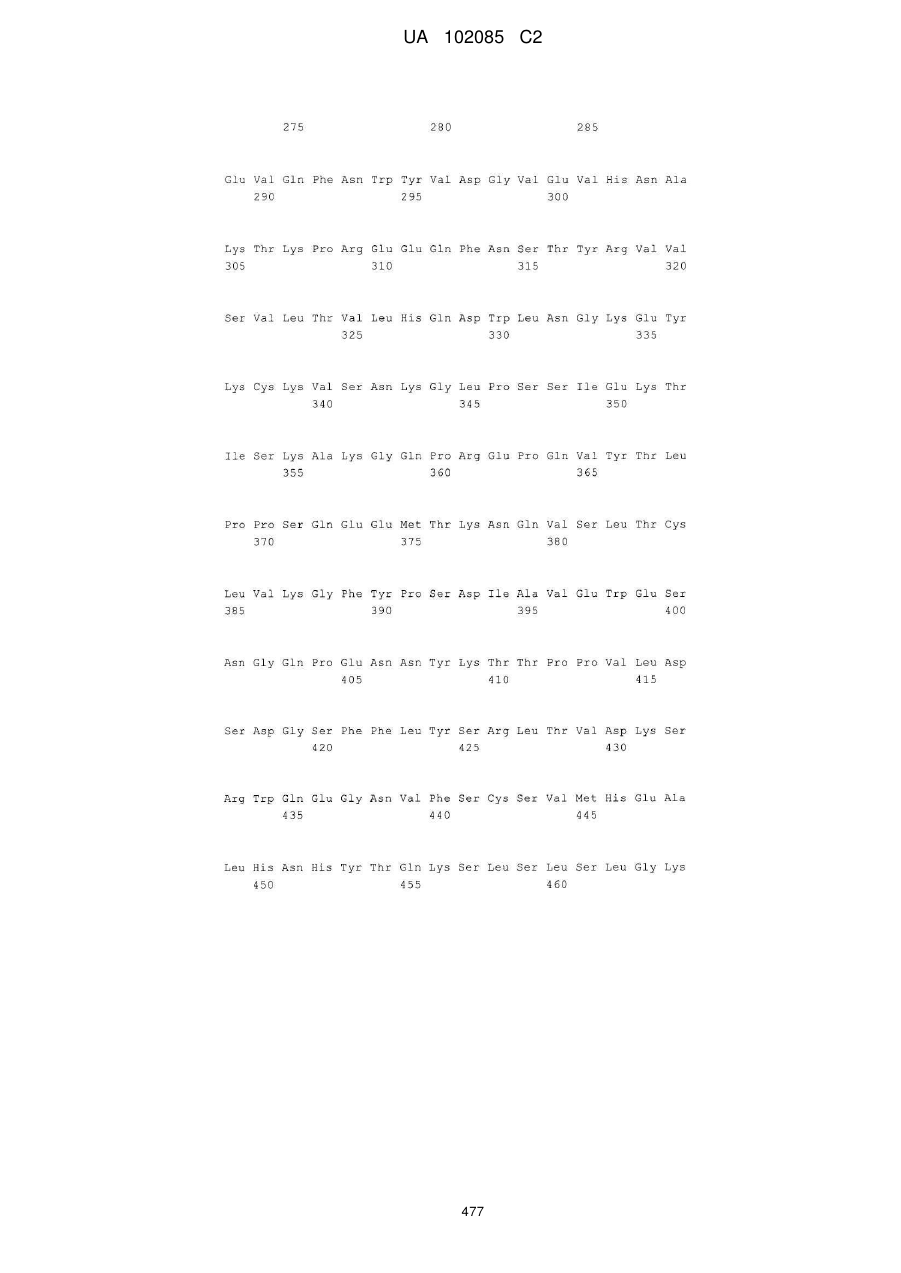 UA 102085 C2

275 280 285

Glu Val Gln Phe Asn Trp Tyr Val Asp Gly Val Glu Val His Asn Ala
290 295 300

Lys Thr Lys Pro Arg Glu Glu Gln Phe Asn Ser Thr Tyr Arg Val Val
305 310 315 320

Ser Val Leu Thr Val Leu His Gln Asp Trp Leu Asn Gly Lys Glu Tyr
325 330 335

Lys Cys Lys Val Ser Asn Lys Gly Leu Pro Ser Ser Ile Glu Lys Thr
340 345 350

Ile Ser Lys Ala Lys Gly Gln Pro Arg Glu Pro Gln Val Tyr Thr Leu
355 360 365

Pro Pro Ser Gln Glu Glu Met Thr Lys Asn Gln Val Ser Leu Thr Cys
370 375 380

Leu Val Lys Gly Phe Tyr Pro Ser Asp Ile Ala Val Glu Trp Glu Ser
385 390 395 400

Asn Gly Gln Pro Glu Asn Asn Tyr Lys Thr Thr Pro Pro Val Leu Asp
405 410 415

Ser Asp Gly Ser Phe Phe Leu Tyr Ser Arg Leu Thr Val Asp Lys Ser
420 425 430

Arg Trp Gln Glu Gly Asn Val Phe Ser Cys Ser Val Met His Glu Ala
435 440 445

Leu His Asn His Tyr Thr Gln Lys Ser Leu Ser Leu Ser Leu Gly Lys
450 455 460

477